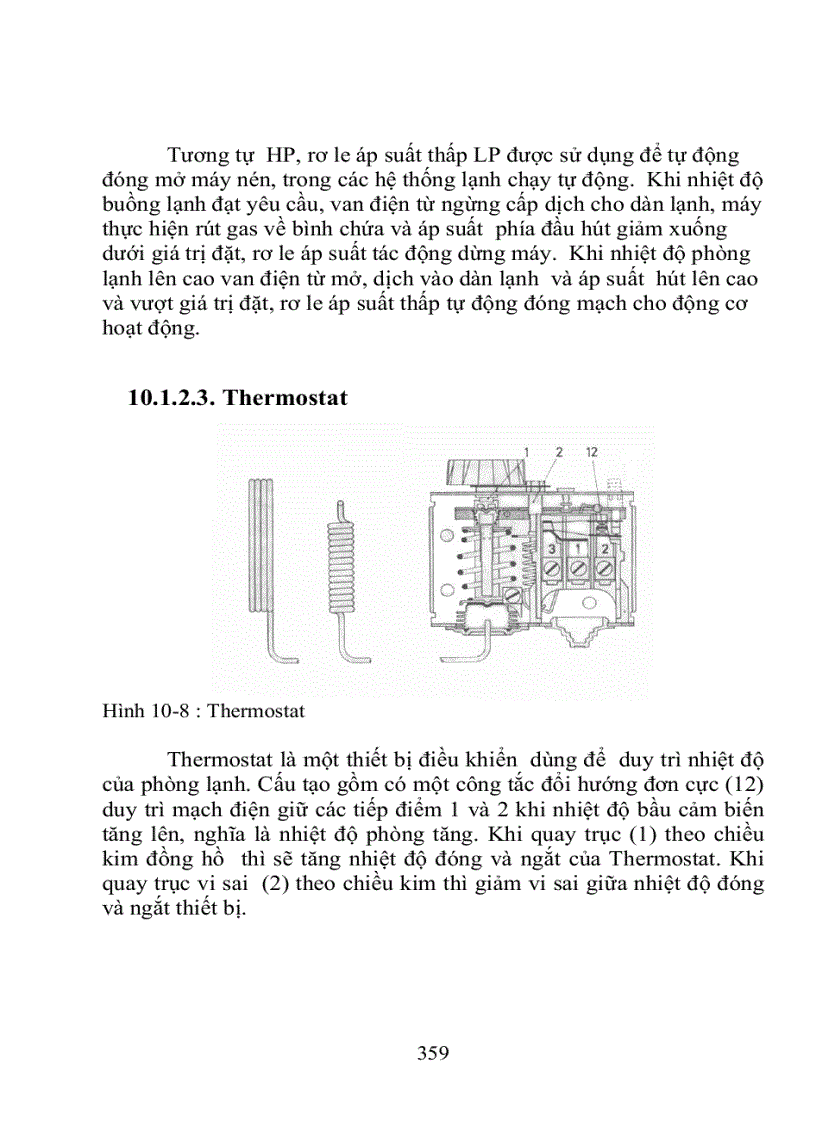 Tương tự HP, rơ le áp suất thấp LP được sử dụng để tự động đóng mở máy nén, trong các hệ thống lạnh chạy tự động. Khi nhiệt độ buồng lạnh đạt yêu cầu, van điện từ ngừng cấp dịch cho dàn lạnh, máy thực hiện rút gas về bình chứa và áp suất phía đầu hút giảm xuống dưới giá trị đặt, rơ le áp suất tác động dừng máy. Khi nhiệt độ phòng lạnh lên cao van điện từ mở, dịch vào dàn lạnh và áp suất hút lên cao và vượt giá trị đặt, rơ le áp suất thấp tự động đóng mạch cho động cơ hoạt động.

10.1.2.3. Thermostat

1 2 12

3 1 2

Hình 10-8 : Thermostat

Thermostat là một thiết bị điều khiển dùng để duy trì nhiệt độ của phòng lạnh. Cấu tạo gồm có một công tắc đổi hướng đơn cực (12) duy trì mạch điện giữ các tiếp điểm 1 và 2 khi nhiệt độ bầu cảm biến tăng lên, nghĩa là nhiệt độ phòng tăng. Khi quay trục (1) theo chiều kim đồng hồ thì sẽ tăng nhiệt độ đóng và ngắt của Thermostat. Khi quay trục vi sai (2) theo chiều kim thì giảm vi sai giữa nhiệt độ đóng và ngắt thiết bị.

359